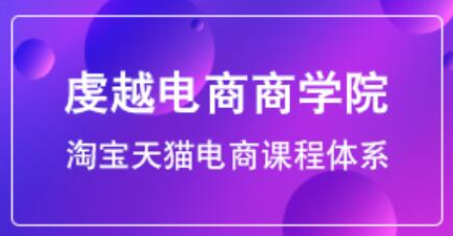 虔越电商商学院

淘宝天猫电商课程体系